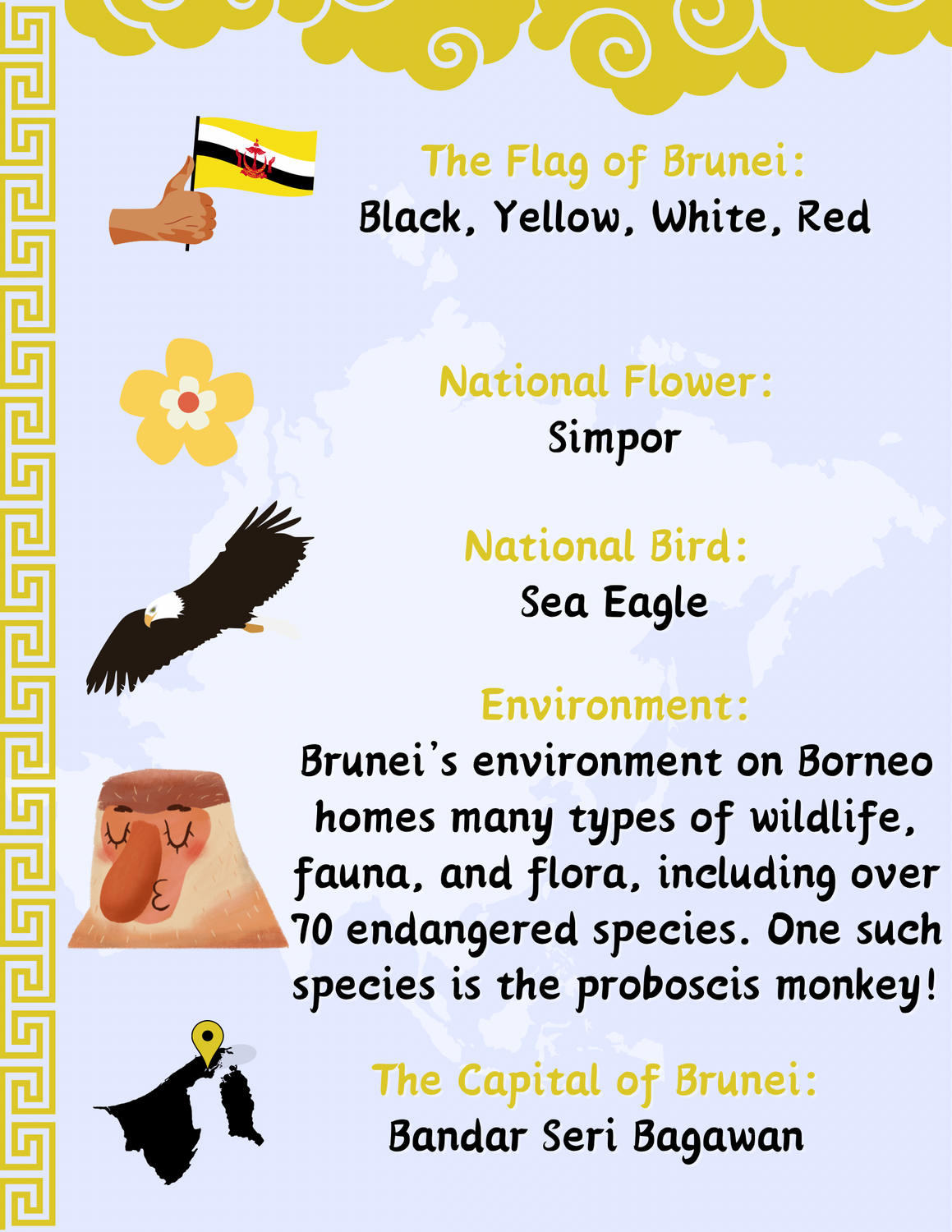 The Flag of Brunei:
Black, Yellow, White, Red

National Flower:
Simpor

National Bird:
Sea Eagle

Environment:
Brunei's environment on Borneo homes many types of wildlife, fauna, and flora, including over 70 endangered species. One such species is the proboscis monkey!

The Capital of Brunei:
Bandar Seri Bagawan